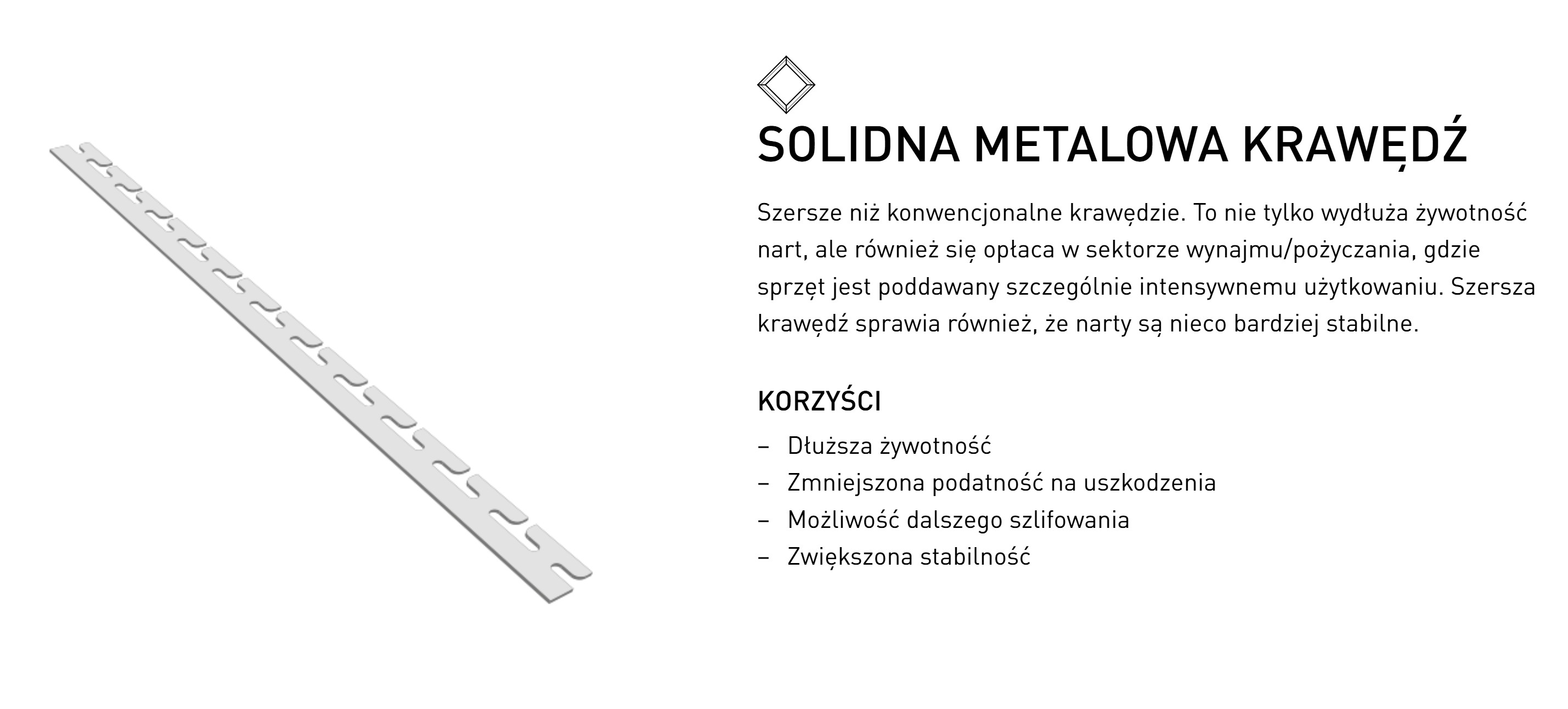 SOLIDNA METALOWA KRAWĘDŹ

Szersze niż konwencjonalne krawędzie. To nie tylko wydłuża żywotność nart, ale również się opłaca w sektorze wynajmu/pożyczania, gdzie sprzęt jest poddawany szczególnie intensywnemu użytkowaniu. Szersza krawędź sprawia również, że narty są nieco bardziej stabilne.

KORZYŚCI

– Dłuższa żywotność
– Zmniejszona podatność na uszkodzenia
– Możliwość dalszego szlifowania
– Zwiększona stabilność